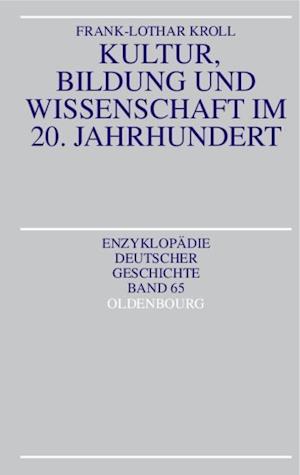 FRANK-LOTHAR KROLL

KULTUR, BILDUNG UND WISSENSCHAFT IM 20. JAHRHUNDERT

ENZYKLOPÄDIE DEUTSCHER GESCHICHTE BAND 65

OLDENBOURG